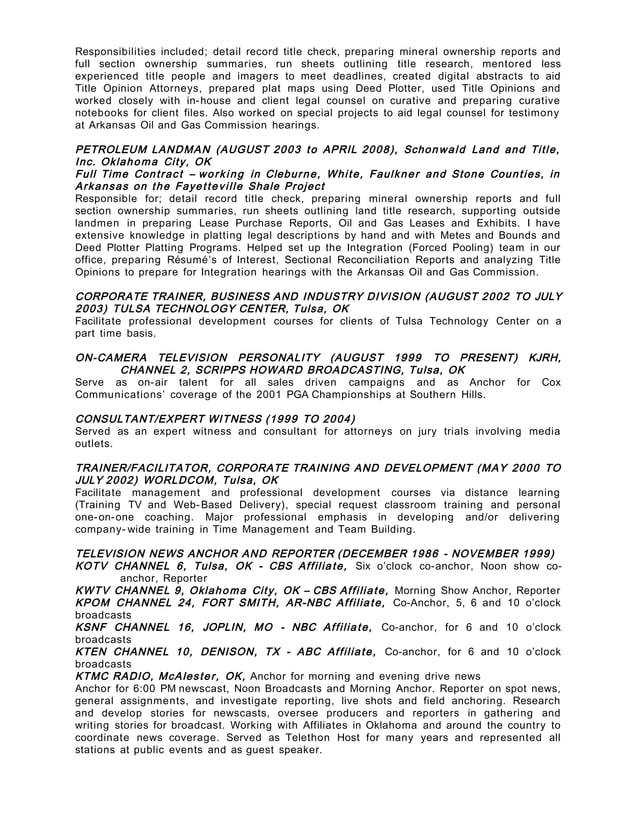 Responsibilities included; detail record title check, preparing mineral ownership reports and full section ownership summaries, run sheets outlining title research, mentored less experienced title people and imagers to meet deadlines, created digital abstracts to aid Title Opinion Attorneys, prepared plat maps using Deed Plotter, used Title Opinions and worked closely with in-house and client legal counsel on curative and preparing curative notebooks for client files. Also worked on special projects to aid legal counsel for testimony at Arkansas Oil and Gas Commission hearings.

PETROLEUM LANDMAN (AUGUST 2003 to APRIL 2008), Schonwald Land and Title, Inc. Oklahoma City, OK
Full Time Contract – working in Cleburne, White, Faulkner and Stone Counties, in Arkansas on the Fayetteville Shale Project
Responsible for; detail record title check, preparing mineral ownership reports and full section ownership summaries, run sheets outlining land title research, supporting outside landmen in preparing Lease Purchase Reports, Oil and Gas Leases and Exhibits. I have extensive knowledge in platting legal descriptions by hand and with Metes and Bounds and Deed Plotter Platting Programs. Helped set up the Integration (Forced Pooling) team in our office, preparing Résumé's of Interest, Sectional Reconciliation Reports and analyzing Title Opinions to prepare for Integration hearings with the Arkansas Oil and Gas Commission.

CORPORATE TRAINER, BUSINESS AND INDUSTRY DIVISION (AUGUST 2002 TO JULY 2003) TULSA TECHNOLOGY CENTER, Tulsa, OK
Facilitate professional development courses for clients of Tulsa Technology Center on a part time basis.

ON-CAMERA TELEVISION PERSONALITY (AUGUST 1999 TO PRESENT) KJRH, CHANNEL 2, SCRIPPS HOWARD BROADCASTING, Tulsa, OK
Serve as on-air talent for all sales driven campaigns and as Anchor for Cox Communications' coverage of the 2001 PGA Championships at Southern Hills.

CONSULTANT/EXPERT WITNESS (1999 TO 2004)
Served as an expert witness and consultant for attorneys on jury trials involving media outlets.

TRAINER/FACILITATOR, CORPORATE TRAINING AND DEVELOPMENT (MAY 2000 TO JULY 2002) WORLDCOM, Tulsa, OK
Facilitate management and professional development courses via distance learning (Training TV and Web-Based Delivery), special request classroom training and personal one-on-one coaching. Major professional emphasis in developing and/or delivering company-wide training in Time Management and Team Building.

TELEVISION NEWS ANCHOR AND REPORTER (DECEMBER 1986 - NOVEMBER 1999)
KOTV CHANNEL 6, Tulsa, OK - CBS Affiliate, Six o'clock co-anchor, Noon show co-anchor, Reporter
KWTV CHANNEL 9, Oklahoma City, OK – CBS Affiliate, Morning Show Anchor, Reporter
KPOM CHANNEL 24, FORT SMITH, AR-NBC Affiliate, Co-Anchor, 5, 6 and 10 o'clock broadcasts
KSNF CHANNEL 16, JOPLIN, MO - NBC Affiliate, Co-anchor, for 6 and 10 o'clock broadcasts
KTEN CHANNEL 10, DENISON, TX - ABC Affiliate, Co-anchor, for 6 and 10 o'clock broadcasts
KTMC RADIO, McAlester, OK, Anchor for morning and evening drive news
Anchor for 6:00 PM newscast, Noon Broadcasts and Morning Anchor. Reporter on spot news, general assignments, and investigate reporting, live shots and field anchoring. Research and develop stories for newscasts, oversee producers and reporters in gathering and writing stories for broadcast. Working with Affiliates in Oklahoma and around the country to coordinate news coverage. Served as Telethon Host for many years and represented all stations at public events and as guest speaker.